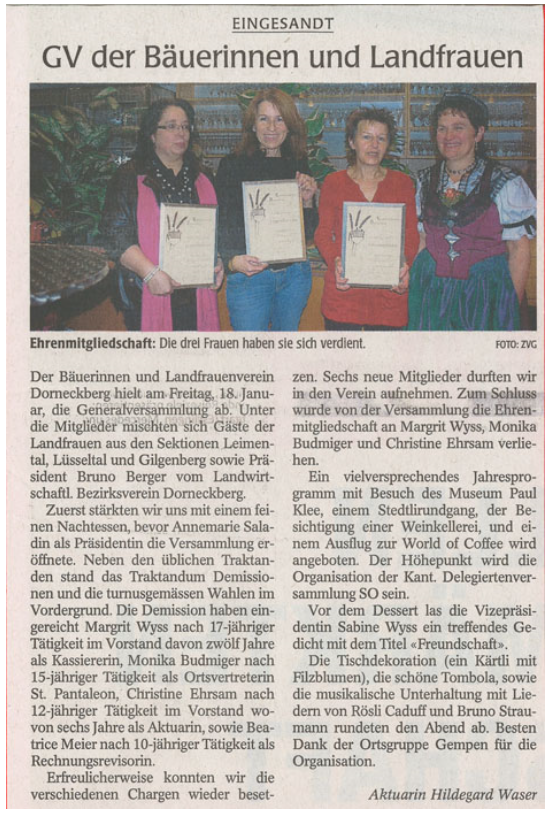 EINGESANDT

GV der Bäuerinnen und Landfrauen

Ehrenmitgliedschaft: Die drei Frauen haben sie sich verdient. FOTO: ZVG

Der Bäuerinnen und Landfrauenverein Dorneckberg hielt am Freitag, 18. Januar, die Generalversammlung ab. Unter die Mitglieder mischten sich Gäste der Landfrauen aus den Sektionen Leimental, Lüsseltal und Gilgenberg sowie Präsident Bruno Berger vom Landwirtschaftl. Bezirksverein Dorneckberg.

Zuerst stärkten wir uns mit einem feinen Nachtessen, bevor Annemarie Saladin als Präsidentin die Versammlung eröffnete. Neben den üblichen Traktanden stand das Traktandum Demissionen und die turnusgemässen Wahlen im Vordergrund. Die Demission haben eingereicht Margrit Wyss nach 17-jähriger Tätigkeit im Vorstand davon zwölf Jahre als Kassiererin, Monika Budmiger nach 15-jähriger Tätigkeit als Ortsvertreterin St. Pantaleon, Christine Ehrsam nach 12-jähriger Tätigkeit im Vorstand wovon sechs Jahre als Aktuarin, sowie Beatrice Meier nach 10-jähriger Tätigkeit als Rechnungsrevisorin.

Erfreulicherweise konnten wir die verschiedenen Chargen wieder besetzen. Sechs neue Mitglieder durften wir in den Verein aufnehmen. Zum Schluss wurde von der Versammlung die Ehrenmitgliedschaft an Margrit Wyss, Monika Budmiger und Christine Ehrsam verliehen.

Ein vielversprechendes Jahresprogramm mit Besuch des Museum Paul Klee, einem Stedtlirundgang, der Besichtigung einer Weinkellerei, und einem Ausflug zur World of Coffee wird angeboten. Der Höhepunkt wird die Organisation der Kant. Delegiertenversammlung SO sein.

Vor dem Dessert las die Vizepräsidentin Sabine Wyss ein treffendes Gedicht mit dem Titel «Freundschaft».

Die Tischdekoration (ein Kärtli mit Filzblumen), die schöne Tombola, sowie die musikalische Unterhaltung mit Liedern von Rösli Caduff und Bruno Straumann rundeten den Abend ab. Besten Dank der Ortsgruppe Gempen für die Organisation.

Aktuarin Hildegard Waser